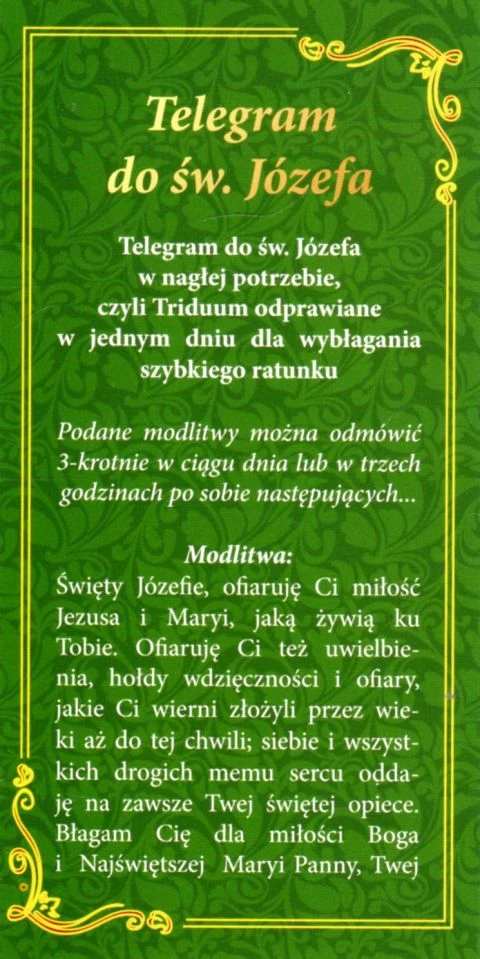 Telegram do św. Józefa

Telegram do św. Józefa w nagłej potrzebie, czyli Triduum odprawiane w jednym dniu dla wybłagania szybkiego ratunku

Podane modlitwy można odmówić 3-krotnie w ciągu dnia lub w trzech godzinach po sobie następujących...

Modlitwa:
Święty Józefie, ofiaruję Ci miłość Jezusa i Maryi, jaką żywią ku Tobie. Ofiaruję Ci też uwielbienia, hołdy wdzięczności i ofiary, jakie Ci wierni złożyli przez wieki aż do tej chwili; siebie i wszystkich drogich memu sercu oddaję na zawsze Twej świętej opiece. Błagam Cię dla miłości Boga i Najświętszej Maryi Panny, Twej